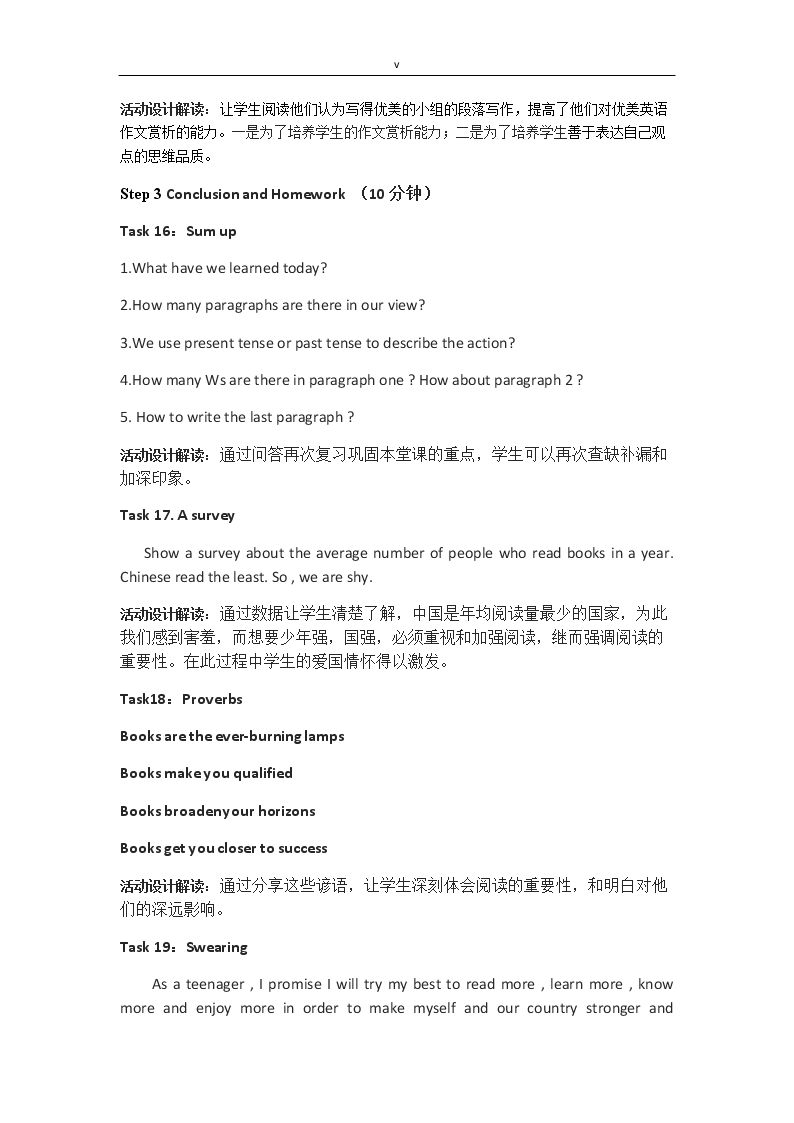 v

活动设计解读：让学生阅读他们认为写得优美的小组的段落写作，提高了他们对优美英语作文赏析的能力。一是为了培养学生的作文赏析能力；二是为了培养学生善于表达自己观点的思维品质。

Step 3 Conclusion and Homework （10分钟）

Task 16：Sum up

1.What have we learned today?

2.How many paragraphs are there in our view?

3.We use present tense or past tense to describe the action?

4.How many Ws are there in paragraph one ? How about paragraph 2 ?

5. How to write the last paragraph ?

活动设计解读：通过问答再次复习巩固本堂课的重点，学生可以再次查缺补漏和加深印象。

Task 17. A survey

Show a survey about the average number of people who read books in a year. Chinese read the least. So , we are shy.

活动设计解读：通过数据让学生清楚了解，中国是年均阅读量最少的国家，为此我们感到害羞，而想要少年强，国强，必须重视和加强阅读，继而强调阅读的重要性。在此过程中学生的爱国情怀得以激发。

Task18：Proverbs

Books are the ever-burning lamps

Books make you qualified

Books broaden your horizons

Books get you closer to success

活动设计解读：通过分享这些谚语，让学生深刻体会阅读的重要性，和明白对他们的深远影响。

Task 19：Swearing

As a teenager , I promise I will try my best to read more , learn more , know more and enjoy more in order to make myself and our country stronger and